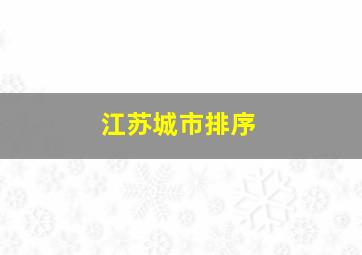 江苏城市排序